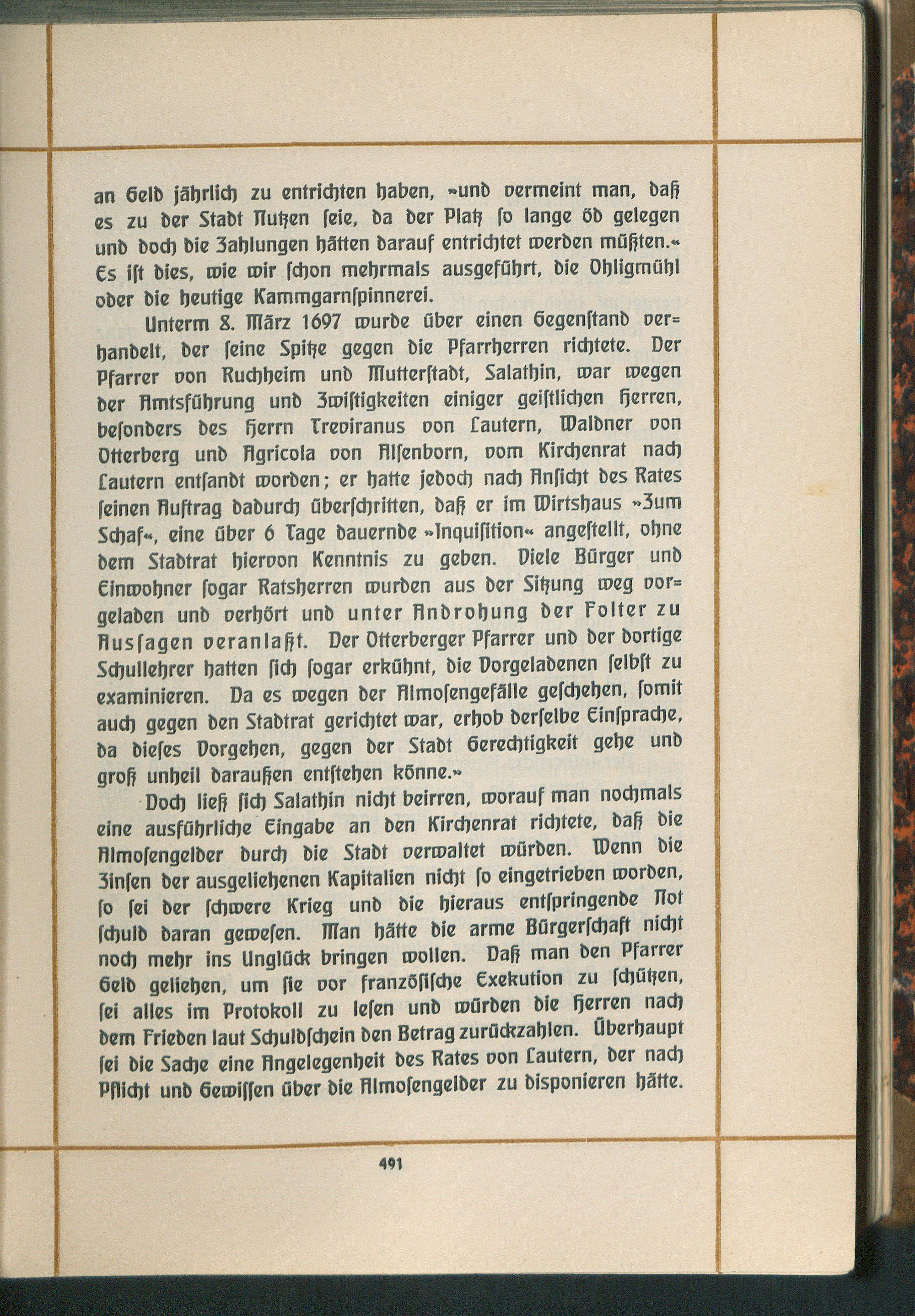 an Geld jährlich zu entrichten haben, »und vermeint man, daß es zu der Stadt Nutzen seie, da der Platz so lange öd gelegen und doch die Zahlungen hätten darauf entrichtet werden müßten.« Es ist dies, wie wir schon mehrmals ausgeführt, die Ohligmühl oder die heutige Kammgarnspinnerei.

Unterm 8. März 1697 wurde über einen Gegenstand verhandelt, der seine Spitze gegen die Pfarrherren richtete. Der Pfarrer von Ruchheim und Mutterstadt, Salathin, war wegen der Amtsführung und Zwistigkeiten einiger geistlichen Herren, besonders des Herrn Treviranus von Lautern, Waldner von Otterberg und Agricola von Alsenborn, vom Kirchenrat nach Lautern entsandt worden; er hatte jedoch nach Ansicht des Rates seinen Auftrag dadurch überschritten, daß er im Wirtshaus »Zum Schaf«, eine über 6 Tage dauernde »Inquisition« angestellt, ohne dem Stadtrat hiervon Kenntnis zu geben. Viele Bürger und Einwohner sogar Ratsherren wurden aus der Sitzung weg vorgeladen und verhört und unter Androhung der Folter zu Aussagen veranlaßt. Der Otterberger Pfarrer und der dortige Schullehrer hatten sich sogar erkühnt, die Vorgeladenen selbst zu examinieren. Da es wegen der Almosengefälle geschehen, somit auch gegen den Stadtrat gerichtet war, erhob derselbe Einsprache, da dieses Vorgehen, gegen der Stadt Gerechtigkeit gehe und groß unheil daraußen entstehen könne.»

Doch ließ sich Salathin nicht beirren, worauf man nochmals eine ausführliche Eingabe an den Kirchenrat richtete, daß die Almosengelder durch die Stadt verwaltet würden. Wenn die Zinsen der ausgeliehenen Kapitalien nicht so eingetrieben worden, so sei der schwere Krieg und die hieraus entspringende Not schuld daran gewesen. Man hätte die arme Bürgerschaft nicht noch mehr ins Unglück bringen wollen. Daß man den Pfarrer Geld geliehen, um sie vor französische Exekution zu schützen, sei alles im Protokoll zu lesen und würden die Herren nach dem Frieden laut Schuldschein den Betrag zurückzahlen. Überhaupt sei die Sache eine Angelegenheit des Rates von Lautern, der nach Pflicht und Gewissen über die Almosengelder zu disponieren hätte.

491